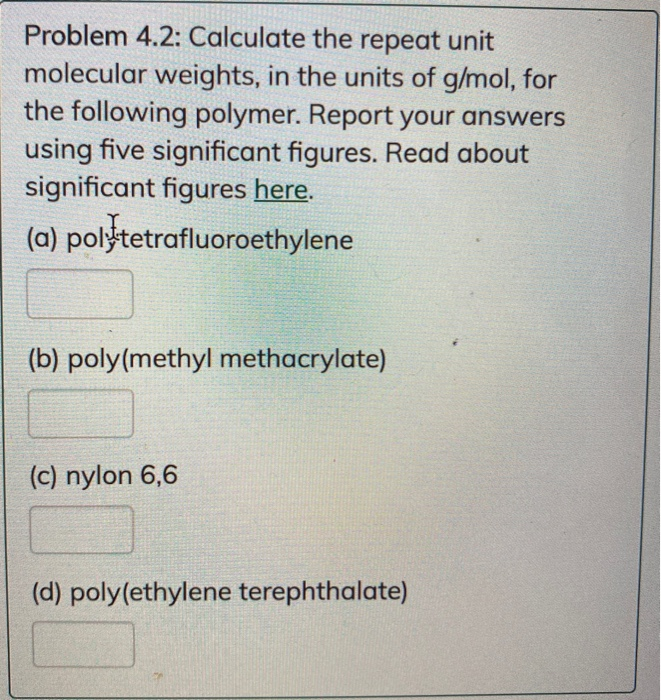 Problem 4.2: Calculate the repeat unit molecular weights, in the units of g/mol, for the following polymer. Report your answers using five significant figures. Read about significant figures here.

(a) polytetrafluoroethylene

(b) poly(methyl methacrylate)

(c) nylon 6,6

(d) poly(ethylene terephthalate)